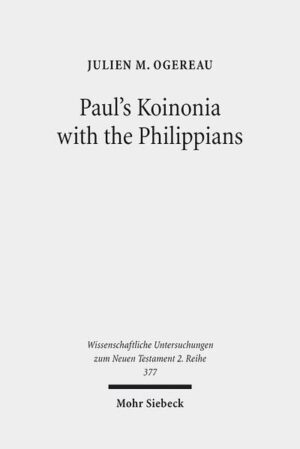 JULIEN M. OGEREAU

Paul's Koinonia with the Philippians

Wissenschaftliche Untersuchungen zum Neuen Testament 2. Reihe 377

Mohr Siebeck